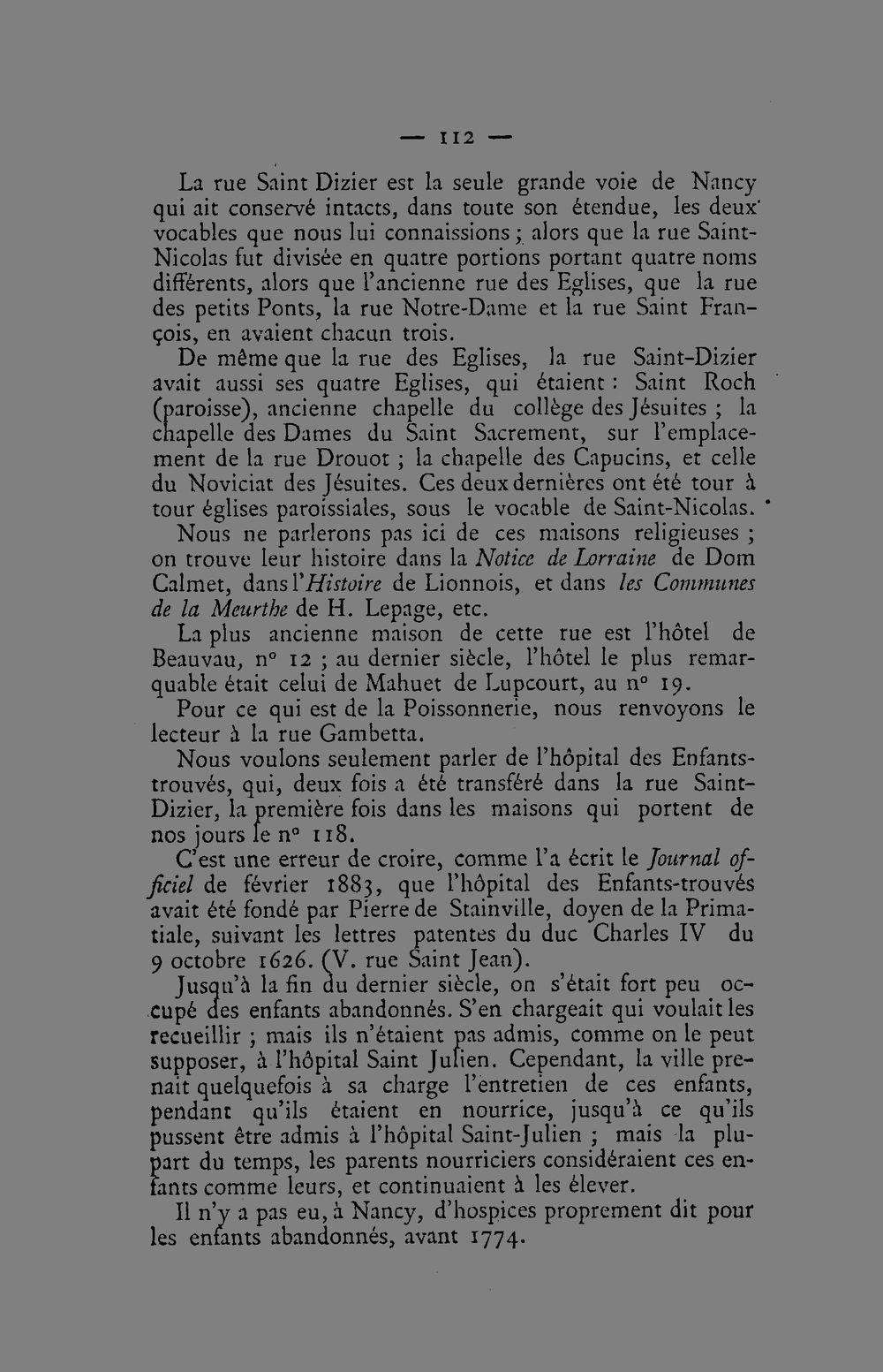 — 112 —

La rue Saint Dizier est la seule grande voie de Nancy qui ait conservé intacts, dans toute son étendue, les deux vocables que nous lui connaissions ; alors que la rue Saint-Nicolas fut divisée en quatre portions portant quatre noms différents, alors que l'ancienne rue des Eglises, que la rue des petits Ponts, la rue Notre-Dame et la rue Saint François, en avaient chacun trois.

De même que la rue des Eglises, la rue Saint-Dizier avait aussi ses quatre Eglises, qui étaient : Saint Roch (paroisse), ancienne chapelle du collège des Jésuites ; la chapelle des Dames du Saint Sacrement, sur l'emplacement de la rue Drouot ; la chapelle des Capucins, et celle du Noviciat des Jésuites. Ces deux dernières ont été tour à tour églises paroissiales, sous le vocable de Saint-Nicolas.

Nous ne parlerons pas ici de ces maisons religieuses ; on trouve leur histoire dans la Notice de Lorraine de Dom Calmet, dans l'Histoire de Lionnois, et dans les Communes de la Meurthe de H. Lepage, etc.

La plus ancienne maison de cette rue est l'hôtel de Beauvau, n° 12 ; au dernier siècle, l'hôtel le plus remarquable était celui de Mahuet de Lupcourt, au n° 19.

Pour ce qui est de la Poissonnerie, nous renvoyons le lecteur à la rue Gambetta.

Nous voulons seulement parler de l'hôpital des Enfants-trouvés, qui, deux fois a été transféré dans la rue Saint-Dizier, la première fois dans les maisons qui portent de nos jours le n° 118.

C'est une erreur de croire, comme l'a écrit le Journal officiel de février 1883, que l'hôpital des Enfants-trouvés avait été fondé par Pierre de Stainville, doyen de la Primatiale, suivant les lettres patentes du duc Charles IV du 9 octobre 1626. (V. rue Saint Jean).

Jusqu'à la fin du dernier siècle, on s'était fort peu occupé des enfants abandonnés. S'en chargeait qui voulait les recueillir ; mais ils n'étaient pas admis, comme on le peut supposer, à l'hôpital Saint Julien. Cependant, la ville prenait quelquefois à sa charge l'entretien de ces enfants, pendant qu'ils étaient en nourrice, jusqu'à ce qu'ils pussent être admis à l'hôpital Saint-Julien ; mais la plupart du temps, les parents nourriciers considéraient ces enfants comme leurs, et continuaient à les élever.

Il n'y a pas eu, à Nancy, d'hospices proprement dit pour les enfants abandonnés, avant 1774.